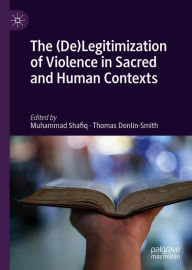 The (De)Legitimization of Violence in Sacred and Human Contexts

Edited by
Muhammad Shafiq · Thomas Donlin-Smith

palgrave
macmillan